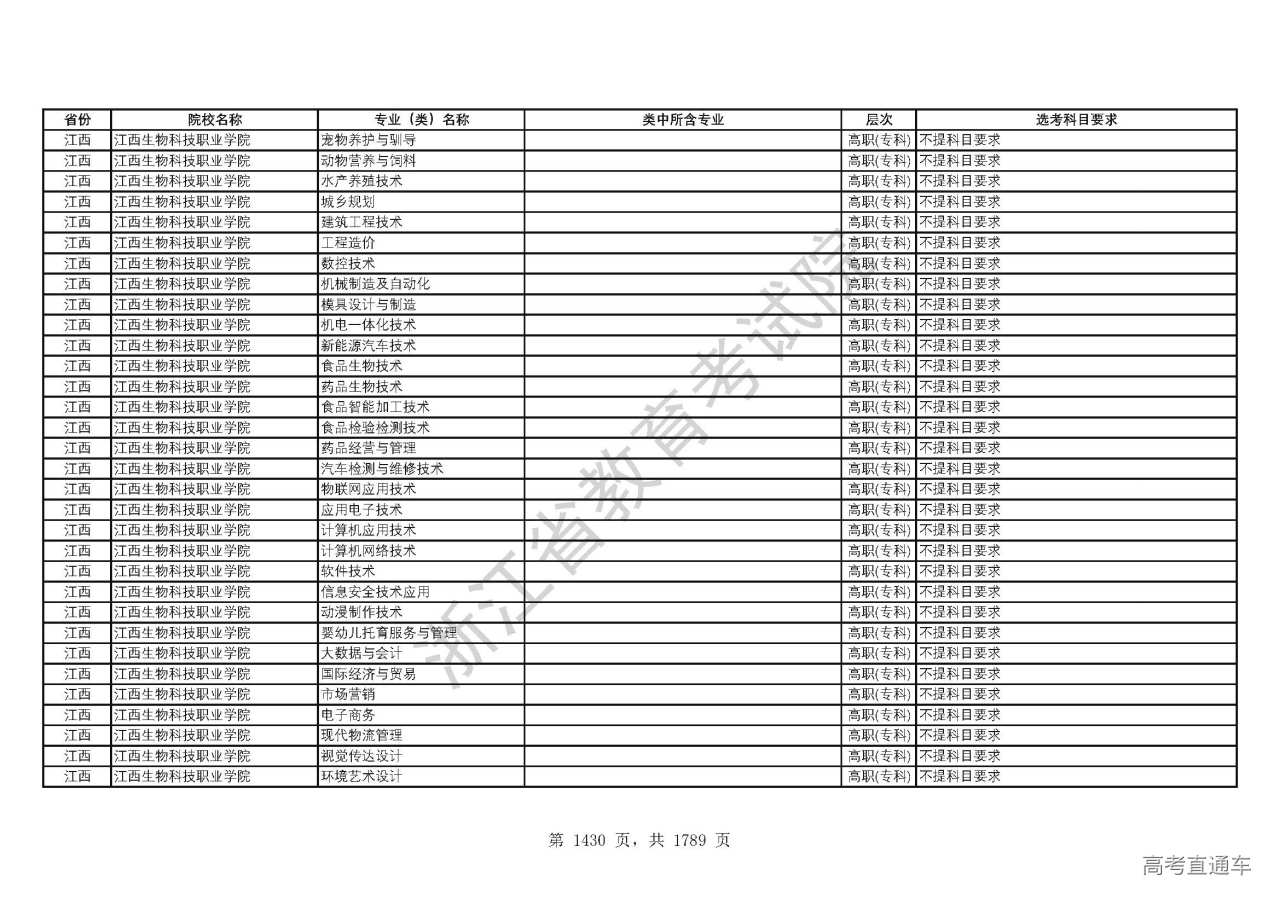 | 省份 | 院校名称 | 专业（类）名称 | 类中所含专业 | 层次 | 选考科目要求 |
|---|---|---|---|---|---|
| 江西 | 江西生物科技职业学院 | 宠物养护与驯导 | | 高职(专科) | 不提科目要求 |
| 江西 | 江西生物科技职业学院 | 动物营养与饲料 | | 高职(专科) | 不提科目要求 |
| 江西 | 江西生物科技职业学院 | 水产养殖技术 | | 高职(专科) | 不提科目要求 |
| 江西 | 江西生物科技职业学院 | 城乡规划 | | 高职(专科) | 不提科目要求 |
| 江西 | 江西生物科技职业学院 | 建筑工程技术 | | 高职(专科) | 不提科目要求 |
| 江西 | 江西生物科技职业学院 | 工程造价 | | 高职(专科) | 不提科目要求 |
| 江西 | 江西生物科技职业学院 | 数控技术 | | 高职(专科) | 不提科目要求 |
| 江西 | 江西生物科技职业学院 | 机械制造及自动化 | | 高职(专科) | 不提科目要求 |
| 江西 | 江西生物科技职业学院 | 模具设计与制造 | | 高职(专科) | 不提科目要求 |
| 江西 | 江西生物科技职业学院 | 机电一体化技术 | | 高职(专科) | 不提科目要求 |
| 江西 | 江西生物科技职业学院 | 新能源汽车技术 | | 高职(专科) | 不提科目要求 |
| 江西 | 江西生物科技职业学院 | 食品生物技术 | | 高职(专科) | 不提科目要求 |
| 江西 | 江西生物科技职业学院 | 药品生物技术 | | 高职(专科) | 不提科目要求 |
| 江西 | 江西生物科技职业学院 | 食品智能加工技术 | | 高职(专科) | 不提科目要求 |
| 江西 | 江西生物科技职业学院 | 食品检验检测技术 | | 高职(专科) | 不提科目要求 |
| 江西 | 江西生物科技职业学院 | 药品经营与管理 | | 高职(专科) | 不提科目要求 |
| 江西 | 江西生物科技职业学院 | 汽车检测与维修技术 | | 高职(专科) | 不提科目要求 |
| 江西 | 江西生物科技职业学院 | 物联网应用技术 | | 高职(专科) | 不提科目要求 |
| 江西 | 江西生物科技职业学院 | 应用电子技术 | | 高职(专科) | 不提科目要求 |
| 江西 | 江西生物科技职业学院 | 计算机应用技术 | | 高职(专科) | 不提科目要求 |
| 江西 | 江西生物科技职业学院 | 计算机网络技术 | | 高职(专科) | 不提科目要求 |
| 江西 | 江西生物科技职业学院 | 软件技术 | | 高职(专科) | 不提科目要求 |
| 江西 | 江西生物科技职业学院 | 信息安全技术应用 | | 高职(专科) | 不提科目要求 |
| 江西 | 江西生物科技职业学院 | 动漫制作技术 | | 高职(专科) | 不提科目要求 |
| 江西 | 江西生物科技职业学院 | 婴幼儿托育服务与管理 | | 高职(专科) | 不提科目要求 |
| 江西 | 江西生物科技职业学院 | 大数据与会计 | | 高职(专科) | 不提科目要求 |
| 江西 | 江西生物科技职业学院 | 国际经济与贸易 | | 高职(专科) | 不提科目要求 |
| 江西 | 江西生物科技职业学院 | 市场营销 | | 高职(专科) | 不提科目要求 |
| 江西 | 江西生物科技职业学院 | 电子商务 | | 高职(专科) | 不提科目要求 |
| 江西 | 江西生物科技职业学院 | 现代物流管理 | | 高职(专科) | 不提科目要求 |
| 江西 | 江西生物科技职业学院 | 视觉传达设计 | | 高职(专科) | 不提科目要求 |
| 江西 | 江西生物科技职业学院 | 环境艺术设计 | | 高职(专科) | 不提科目要求 |

浙江省教育考试院

第 1430 页，共 1789 页

高考直通车